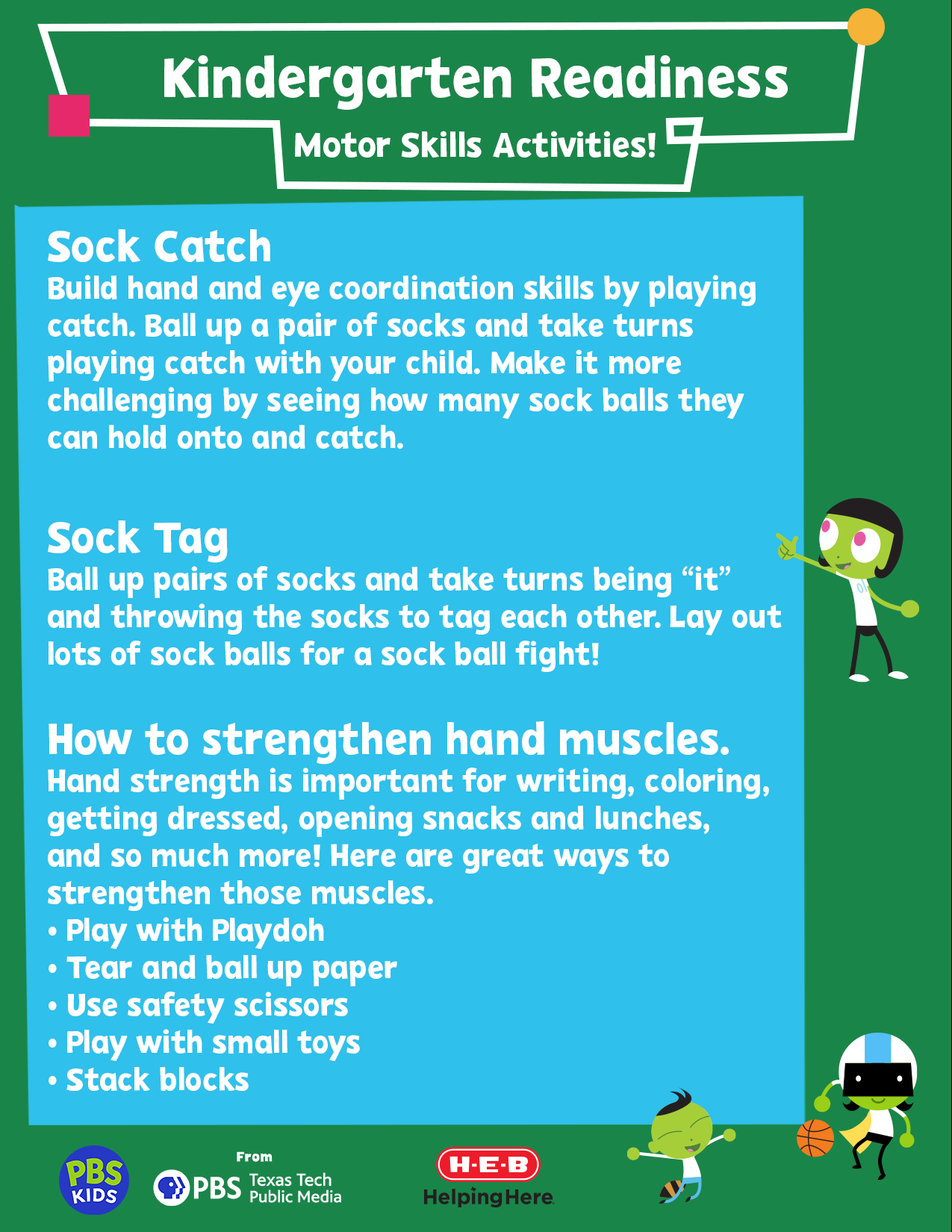 Kindergarten Readiness

Motor Skills Activities!

Sock Catch
Build hand and eye coordination skills by playing catch. Ball up a pair of socks and take turns playing catch with your child. Make it more challenging by seeing how many sock balls they can hold onto and catch.

Sock Tag
Ball up pairs of socks and take turns being “it” and throwing the socks to tag each other. Lay out lots of sock balls for a sock ball fight!

How to strengthen hand muscles.
Hand strength is important for writing, coloring, getting dressed, opening snacks and lunches, and so much more! Here are great ways to strengthen those muscles.
• Play with Playdoh
• Tear and ball up paper
• Use safety scissors
• Play with small toys
• Stack blocks

PBS KIDS

From PBS Texas Tech Public Media

H-E-B Helping Here